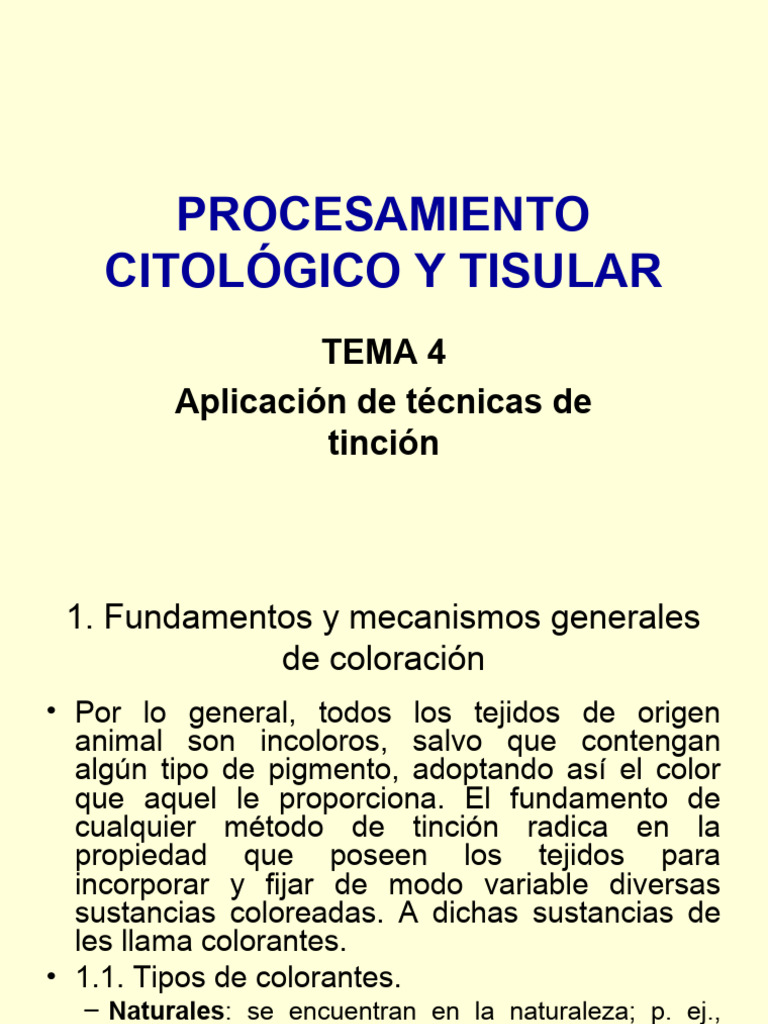 PROCESAMIENTO CITOLÓGICO Y TISULAR

TEMA 4
Aplicación de técnicas de tinción

1. Fundamentos y mecanismos generales de coloración

• Por lo general, todos los tejidos de origen animal son incoloros, salvo que contengan algún tipo de pigmento, adoptando así el color que aquel le proporciona. El fundamento de cualquier método de tinción radica en la propiedad que poseen los tejidos para incorporar y fijar de modo variable diversas sustancias coloreadas. A dichas sustancias de les llama colorantes.

• 1.1. Tipos de colorantes.

– Naturales: se encuentran en la naturaleza; p. ej.,